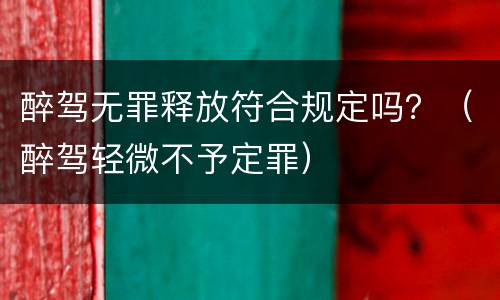 醉驾无罪释放符合规定吗？（醉驾轻微不予定罪）